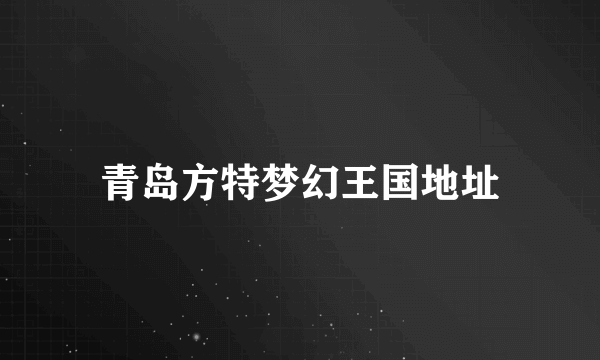 青岛方特梦幻王国地址